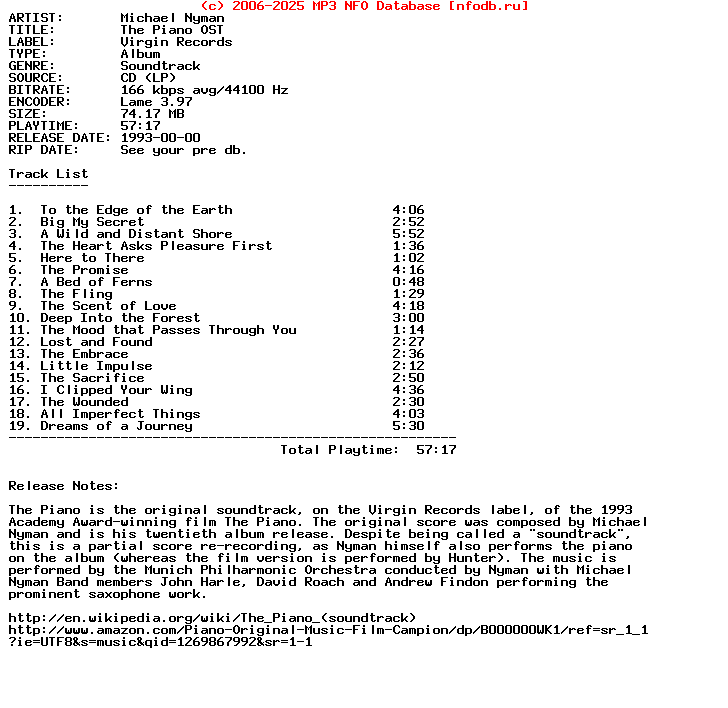 (c) 2006-2025 MP3 NFO Database [nfodb.ru]

ARTIST: Michael Nyman
TITLE: The Piano OST
LABEL: Virgin Records
TYPE: Album
GENRE: Soundtrack
SOURCE: CD (LP)
BITRATE: 166 kbps avg/44100 Hz
ENCODER: Lame 3.97
SIZE: 74.17 MB
PLAYTIME: 57:17
RELEASE DATE: 1993-00-00
RIP DATE: See your pre db.

Track List
----------

1. To the Edge of the Earth 4:06
2. Big My Secret 2:52
3. A Wild and Distant Shore 5:52
4. The Heart Asks Pleasure First 1:36
5. Here to There 1:02
6. The Promise 4:16
7. A Bed of Ferns 0:48
8. The Fling 1:29
9. The Scent of Love 4:18
10. Deep Into the Forest 3:00
11. The Mood that Passes Through You 1:14
12. Lost and Found 2:27
13. The Embrace 2:36
14. Little Impulse 2:12
15. The Sacrifice 2:50
16. I Clipped Your Wing 4:36
17. The Wounded 2:30
18. All Imperfect Things 4:03
19. Dreams of a Journey 5:30
--------------------------------------------------------
Total Playtime: 57:17

Release Notes:

The Piano is the original soundtrack, on the Virgin Records label, of the 1993 Academy Award-winning film The Piano. The original score was composed by Michael Nyman and is his twentieth album release. Despite being called a "soundtrack", this is a partial score re-recording, as Nyman himself also performs the piano on the album (whereas the film version is performed by Hunter). The music is performed by the Munich Philharmonic Orchestra conducted by Nyman with Michael Nyman Band members John Harle, David Roach and Andrew Findon performing the prominent saxophone work.

http://en.wikipedia.org/wiki/The_Piano_(soundtrack)
http://www.amazon.com/Piano-Original-Music-Film-Campion/dp/B000000WK1/ref=sr_1_1?ie=UTF8&s=music&qid=1269867992&sr=1-1